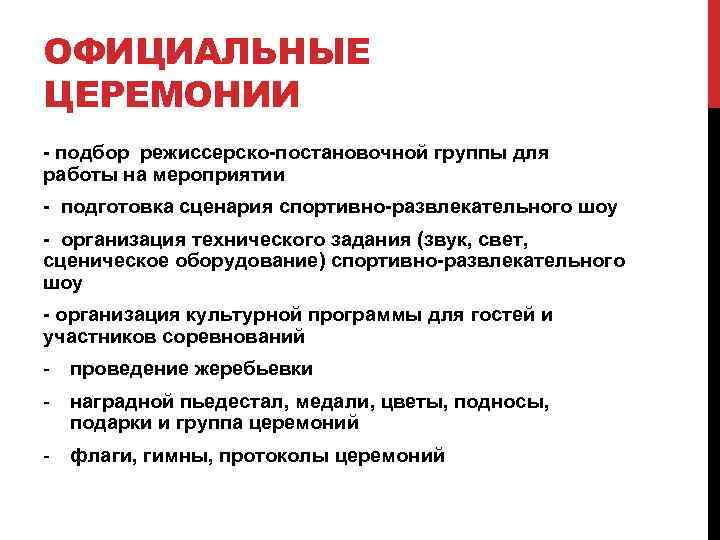 ОФИЦИАЛЬНЫЕ ЦЕРЕМОНИИ

- подбор режиссерско-постановочной группы для работы на мероприятии

- подготовка сценария спортивно-развлекательного шоу

- организация технического задания (звук, свет, сценическое оборудование) спортивно-развлекательного шоу

- организация культурной программы для гостей и участников соревнований

- проведение жеребьевки

- наградной пьедестал, медали, цветы, подносы, подарки и группа церемоний

- флаги, гимны, протоколы церемоний